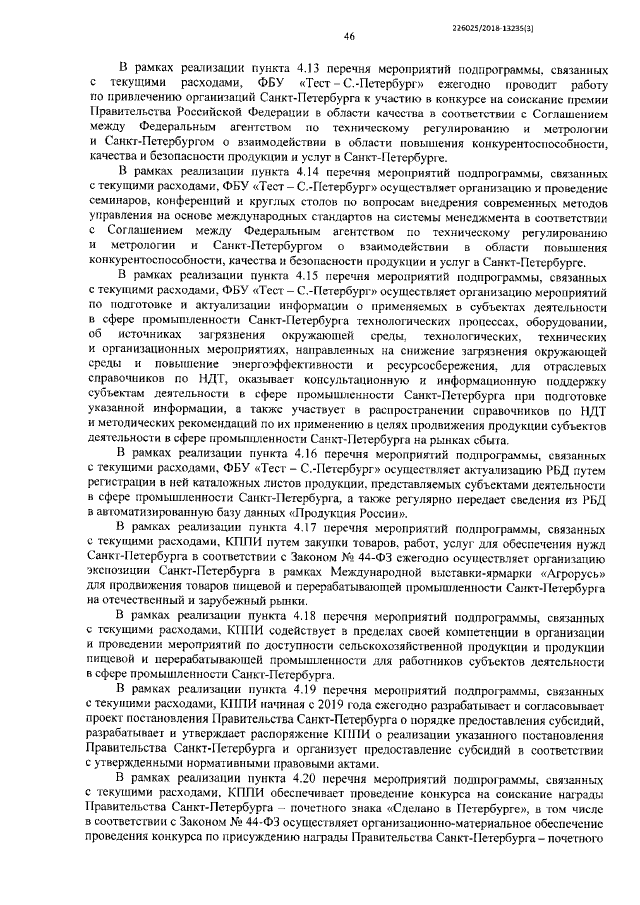 226025/2018-13235(3)

46

В рамках реализации пункта 4.13 перечня мероприятий подпрограммы, связанных с текущими расходами, ФБУ «Тест – С.-Петербург» ежегодно проводит работу по привлечению организаций Санкт-Петербурга к участию в конкурсе на соискание премии Правительства Российской Федерации в области качества в соответствии с Соглашением между Федеральным агентством по техническому регулированию и метрологии и Санкт-Петербургом о взаимодействии в области повышения конкурентоспособности, качества и безопасности продукции и услуг в Санкт-Петербурге.

В рамках реализации пункта 4.14 перечня мероприятий подпрограммы, связанных с текущими расходами, ФБУ «Тест – С.-Петербург» осуществляет организацию и проведение семинаров, конференций и круглых столов по вопросам внедрения современных методов управления на основе международных стандартов на системы менеджмента в соответствии с Соглашением между Федеральным агентством по техническому регулированию и метрологии и Санкт-Петербургом о взаимодействии в области повышения конкурентоспособности, качества и безопасности продукции и услуг в Санкт-Петербурге.

В рамках реализации пункта 4.15 перечня мероприятий подпрограммы, связанных с текущими расходами, ФБУ «Тест – С.-Петербург» осуществляет организацию мероприятий по подготовке и актуализации информации о применяемых в субъектах деятельности в сфере промышленности Санкт-Петербурга технологических процессах, оборудовании, об источниках загрязнения окружающей среды, технологических, технических и организационных мероприятиях, направленных на снижение загрязнения окружающей среды и повышение энергоэффективности и ресурсосбережения, для отраслевых справочников по НДТ, оказывает консультационную и информационную поддержку субъектам деятельности в сфере промышленности Санкт-Петербурга при подготовке указанной информации, а также участвует в распространении справочников по НДТ и методических рекомендаций по их применению в целях продвижения продукции субъектов деятельности в сфере промышленности Санкт-Петербурга на рынках сбыта.

В рамках реализации пункта 4.16 перечня мероприятий подпрограммы, связанных с текущими расходами, ФБУ «Тест – С.-Петербург» осуществляет актуализацию РБД путем регистрации в ней каталожных листов продукции, представляемых субъектами деятельности в сфере промышленности Санкт-Петербурга, а также регулярно передает сведения из РБД в автоматизированную базу данных «Продукция России».

В рамках реализации пункта 4.17 перечня мероприятий подпрограммы, связанных с текущими расходами, КППИ путем закупки товаров, работ, услуг для обеспечения нужд Санкт-Петербурга в соответствии с Законом № 44-ФЗ ежегодно осуществляет организацию экспозиции Санкт-Петербурга в рамках Международной выставки-ярмарки «Агрорусь» для продвижения товаров пищевой и перерабатывающей промышленности Санкт-Петербурга на отечественный и зарубежный рынки.

В рамках реализации пункта 4.18 перечня мероприятий подпрограммы, связанных с текущими расходами, КППИ содействует в пределах своей компетенции в организации и проведении мероприятий по доступности сельскохозяйственной продукции и продукции пищевой и перерабатывающей промышленности для работников субъектов деятельности в сфере промышленности Санкт-Петербурга.

В рамках реализации пункта 4.19 перечня мероприятий подпрограммы, связанных с текущими расходами, КППИ начиная с 2019 года ежегодно разрабатывает и согласовывает проект постановления Правительства Санкт-Петербурга о порядке предоставления субсидий, разрабатывает и утверждает распоряжение КППИ о реализации указанного постановления Правительства Санкт-Петербурга и организует предоставление субсидий в соответствии с утвержденными нормативными правовыми актами.

В рамках реализации пункта 4.20 перечня мероприятий подпрограммы, связанных с текущими расходами, КППИ обеспечивает проведение конкурса на соискание награды Правительства Санкт-Петербурга – почетного знака «Сделано в Петербурге», в том числе в соответствии с Законом № 44-ФЗ осуществляет организационно-материальное обеспечение проведения конкурса по присуждению награды Правительства Санкт-Петербурга – почетного